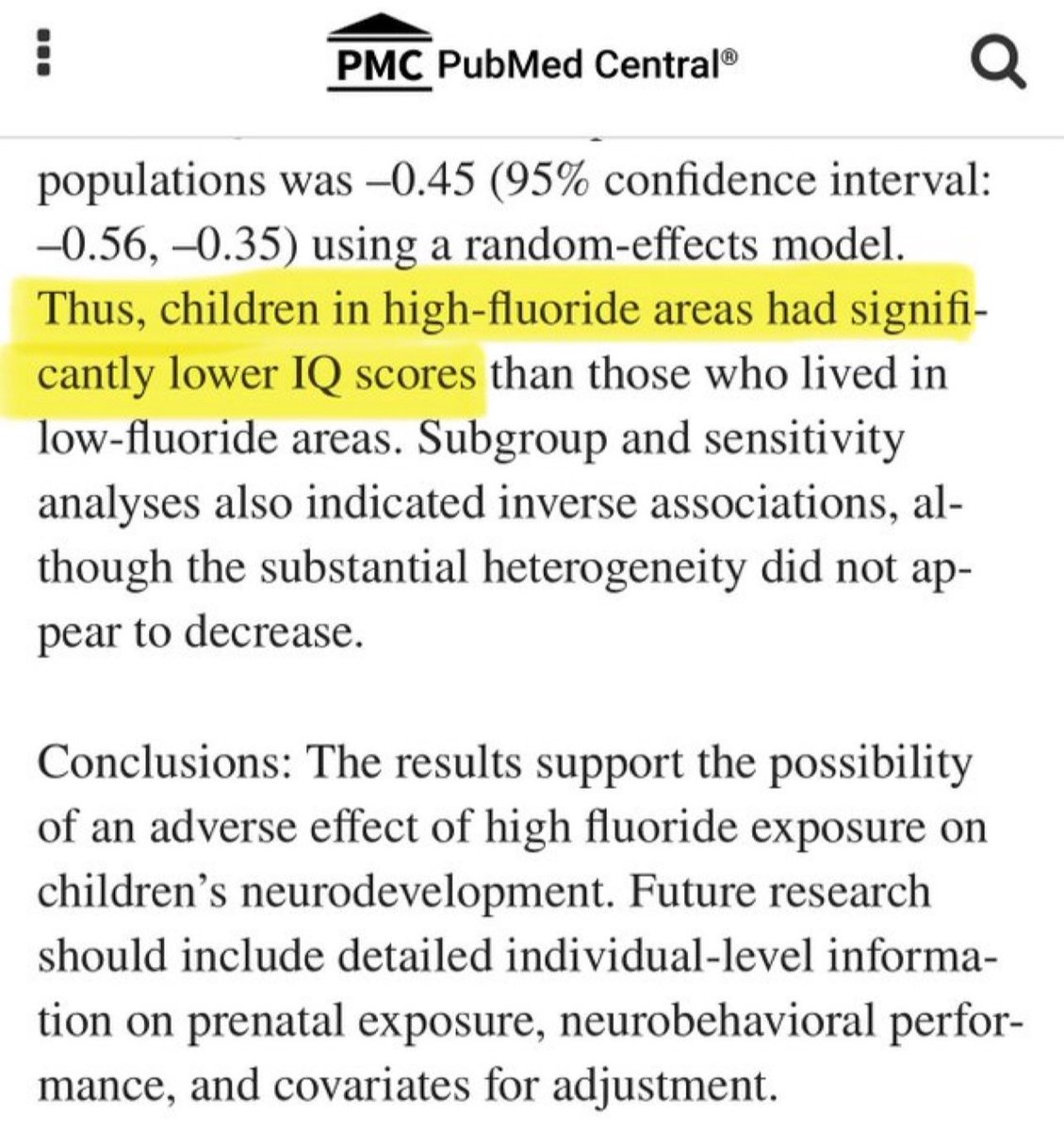 PMC PubMed Central®

populations was –0.45 (95% confidence interval: –0.56, –0.35) using a random-effects model. Thus, children in high-fluoride areas had significantly lower IQ scores than those who lived in low-fluoride areas. Subgroup and sensitivity analyses also indicated inverse associations, although the substantial heterogeneity did not appear to decrease.

Conclusions: The results support the possibility of an adverse effect of high fluoride exposure on children's neurodevelopment. Future research should include detailed individual-level information on prenatal exposure, neurobehavioral performance, and covariates for adjustment.